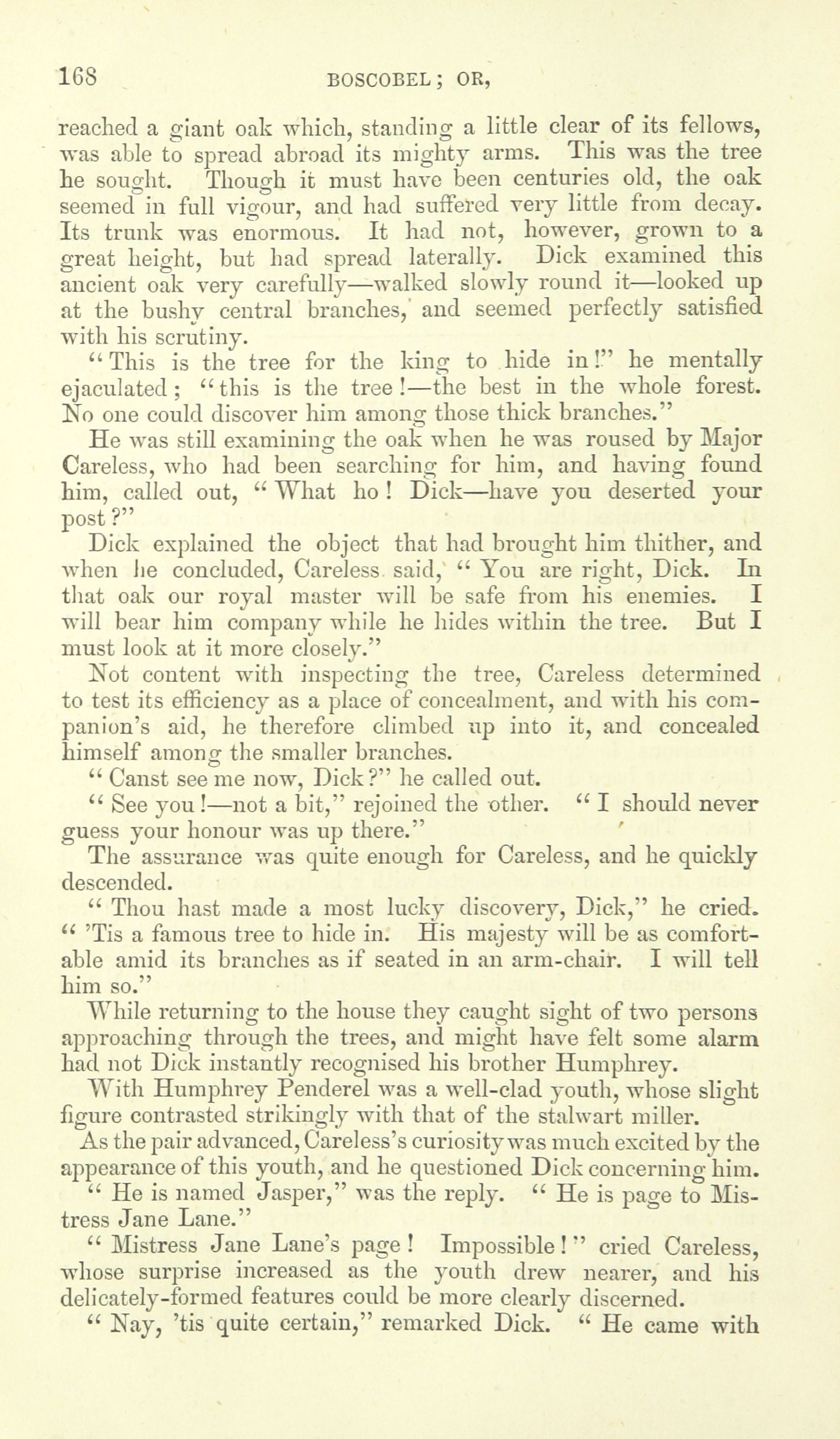 168 BOSCOBEL; OR,

reached a giant oak which, standing a little clear of its fellows, was able to spread abroad its mighty arms. This was the tree he sought. Though it must have been centuries old, the oak seemed in full vigour, and had suffered very little from decay. Its trunk was enormous. It had not, however, grown to a great height, but had spread laterally. Dick examined this ancient oak very carefully—walked slowly round it—looked up at the bushy central branches, and seemed perfectly satisfied with his scrutiny.

"This is the tree for the king to hide in!" he mentally ejaculated; "this is the tree!—the best in the whole forest. No one could discover him among those thick branches."

He was still examining the oak when he was roused by Major Careless, who had been searching for him, and having found him, called out, "What ho! Dick—have you deserted your post?"

Dick explained the object that had brought him thither, and when he concluded, Careless said, "You are right, Dick. In that oak our royal master will be safe from his enemies. I will bear him company while he hides within the tree. But I must look at it more closely."

Not content with inspecting the tree, Careless determined to test its efficiency as a place of concealment, and with his companion's aid, he therefore climbed up into it, and concealed himself among the smaller branches.

"Canst see me now, Dick?" he called out.

"See you!—not a bit," rejoined the other. "I should never guess your honour was up there."

The assurance was quite enough for Careless, and he quickly descended.

"Thou hast made a most lucky discovery, Dick," he cried. "'Tis a famous tree to hide in. His majesty will be as comfortable amid its branches as if seated in an arm-chair. I will tell him so."

While returning to the house they caught sight of two persons approaching through the trees, and might have felt some alarm had not Dick instantly recognised his brother Humphrey.

With Humphrey Penderel was a well-clad youth, whose slight figure contrasted strikingly with that of the stalwart miller.

As the pair advanced, Careless's curiosity was much excited by the appearance of this youth, and he questioned Dick concerning him.

"He is named Jasper," was the reply. "He is page to Mistress Jane Lane."

"Mistress Jane Lane's page! Impossible!" cried Careless, whose surprise increased as the youth drew nearer, and his delicately-formed features could be more clearly discerned.

"Nay, 'tis quite certain," remarked Dick. "He came with